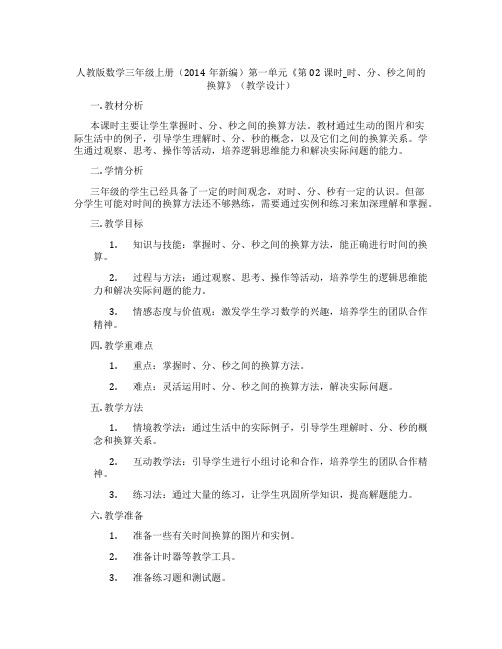 人教版数学三年级上册（2014 年新编）第一单元《第 02 课时_时、分、秒之间的换算》（教学设计）

一. 教材分析

本课时主要让学生掌握时、分、秒之间的换算方法。教材通过生动的图片和实际生活中的例子，引导学生理解时、分、秒的概念，以及它们之间的换算关系。学生通过观察、思考、操作等活动，培养逻辑思维能力和解决实际问题的能力。

二. 学情分析

三年级的学生已经具备了一定的时间观念，对时、分、秒有一定的认识。但部分学生可能对时间的换算方法还不够熟练，需要通过实例和练习来加深理解和掌握。

三. 教学目标

1. 知识与技能：掌握时、分、秒之间的换算方法，能正确进行时间的换算。

2. 过程与方法：通过观察、思考、操作等活动，培养学生的逻辑思维能力和解决实际问题的能力。

3. 情感态度与价值观：激发学生学习数学的兴趣，培养学生的团队合作精神。

四. 教学重难点

1. 重点：掌握时、分、秒之间的换算方法。

2. 难点：灵活运用时、分、秒之间的换算方法，解决实际问题。

五. 教学方法

1. 情境教学法：通过生活中的实际例子，引导学生理解时、分、秒的概念和换算关系。

2. 互动教学法：引导学生进行小组讨论和合作，培养学生的团队合作精神。

3. 练习法：通过大量的练习，让学生巩固所学知识，提高解题能力。

六. 教学准备

1. 准备一些有关时间换算的图片和实例。

2. 准备计时器等教学工具。

3. 准备练习题和测试题。